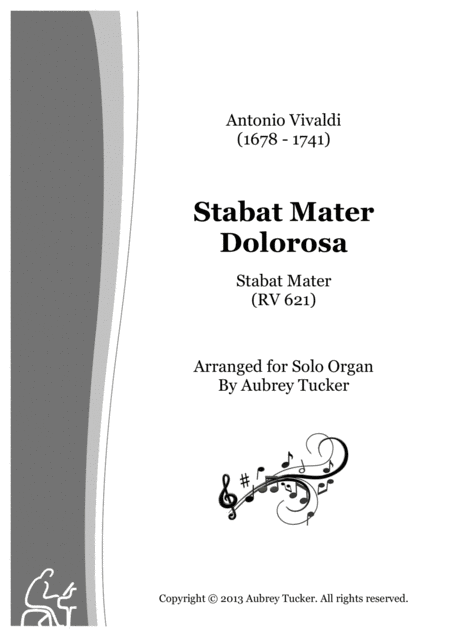 Antonio Vivaldi
(1678 - 1741)

Stabat Mater
Dolorosa

Stabat Mater
(RV 621)

Arranged for Solo Organ
By Aubrey Tucker

Copyright © 2013 Aubrey Tucker. All rights reserved.